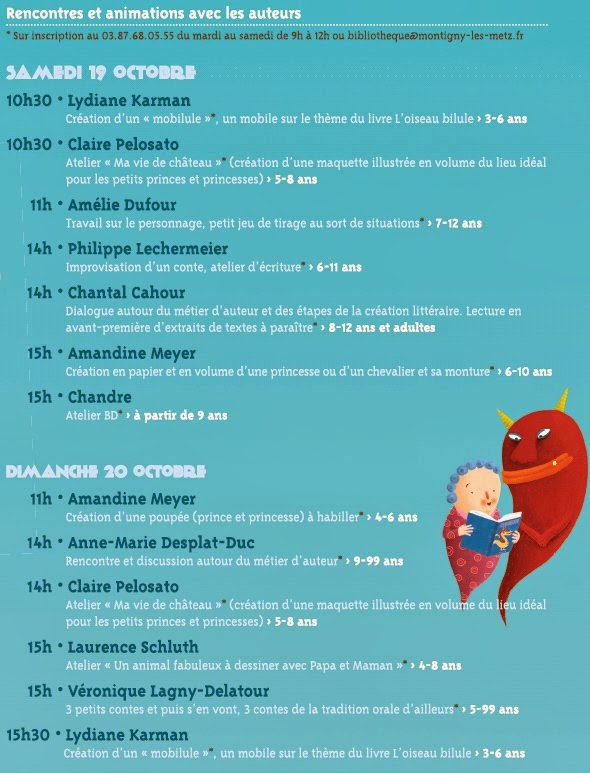 Rencontres et animations avec les auteurs

* Sur inscription au 03.87.68.05.55 du mardi au samedi de 9h à 12h ou bibliotheque@montigny-les-metz.fr

SAMEDI 19 OCTOBRE

10h30 • Lydiane Karman
Création d'un « mobilule »*, un mobile sur le thème du livre L'oiseau bilule › 3-6 ans

10h30 • Claire Pelosato
Atelier « Ma vie de château »* (création d'une maquette illustrée en volume du lieu idéal pour les petits princes et princesses) › 5-8 ans

11h • Amélie Dufour
Travail sur le personnage, petit jeu de tirage au sort de situations* › 7-12 ans

14h • Philippe Lechermeier
Improvisation d'un conte, atelier d'écriture* › 6-11 ans

14h • Chantal Cahour
Dialogue autour du métier d'auteur et des étapes de la création littéraire. Lecture en avant-première d'extraits de textes à paraître* › 8-12 ans et adultes

15h • Amandine Meyer
Création en papier et en volume d'une princesse ou d'un chevalier et sa monture* › 6-10 ans

15h • Chandre
Atelier BD* › à partir de 9 ans

DIMANCHE 20 OCTOBRE

11h • Amandine Meyer
Création d'une poupée (prince et princesse) à habiller* › 4-6 ans

14h • Anne-Marie Desplat-Duc
Rencontre et discussion autour du métier d'auteur* › 9-99 ans

14h • Claire Pelosato
Atelier « Ma vie de château »* (création d'une maquette illustrée en volume du lieu idéal pour les petits princes et princesses) › 5-8 ans

15h • Laurence Schluth
Atelier « Un animal fabuleux à dessiner avec Papa et Maman »* › 4-8 ans

15h • Véronique Lagny-Delatour
3 petits contes et puis s'en vont, 3 contes de la tradition orale d'ailleurs* › 5-99 ans

15h30 • Lydiane Karman
Création d'un « mobilule »*, un mobile sur le thème du livre L'oiseau bilule › 3-6 ans